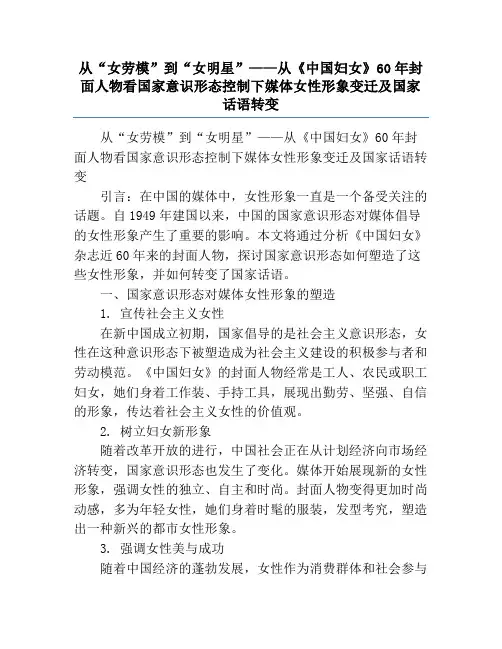 从“女劳模”到“女明星”——从《中国妇女》60年封面人物看国家意识形态控制下媒体女性形象变迁及国家话语转变

从“女劳模”到“女明星”——从《中国妇女》60年封面人物看国家意识形态控制下媒体女性形象变迁及国家话语转变

引言：在中国的媒体中，女性形象一直是一个备受关注的话题。自1949年建国以来，中国的国家意识形态对媒体倡导的女性形象产生了重要的影响。本文将通过分析《中国妇女》杂志近60年来的封面人物，探讨国家意识形态如何塑造了这些女性形象，并如何转变了国家话语。

一、国家意识形态对媒体女性形象的塑造

1. 宣传社会主义女性

在新中国成立初期，国家倡导的是社会主义意识形态，女性在这种意识形态下被塑造成为社会主义建设的积极参与者和劳动模范。《中国妇女》的封面人物经常是工人、农民或职工妇女，她们身着工作装、手持工具，展现出勤劳、坚强、自信的形象，传达着社会主义女性的价值观。

2. 树立妇女新形象

随着改革开放的进行，中国社会正在从计划经济向市场经济转变，国家意识形态也发生了变化。媒体开始展现新的女性形象，强调女性的独立、自主和时尚。封面人物变得更加时尚动感，多为年轻女性，她们身着时髦的服装，发型考究，塑造出一种新兴的都市女性形象。

3. 强调女性美与成功

随着中国经济的蓬勃发展，女性作为消费群体和社会参与